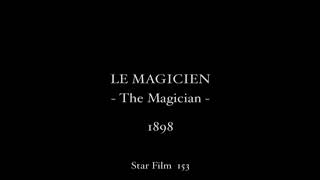 LE MAGICIEN
- The Magician -

1898

Star Film 153